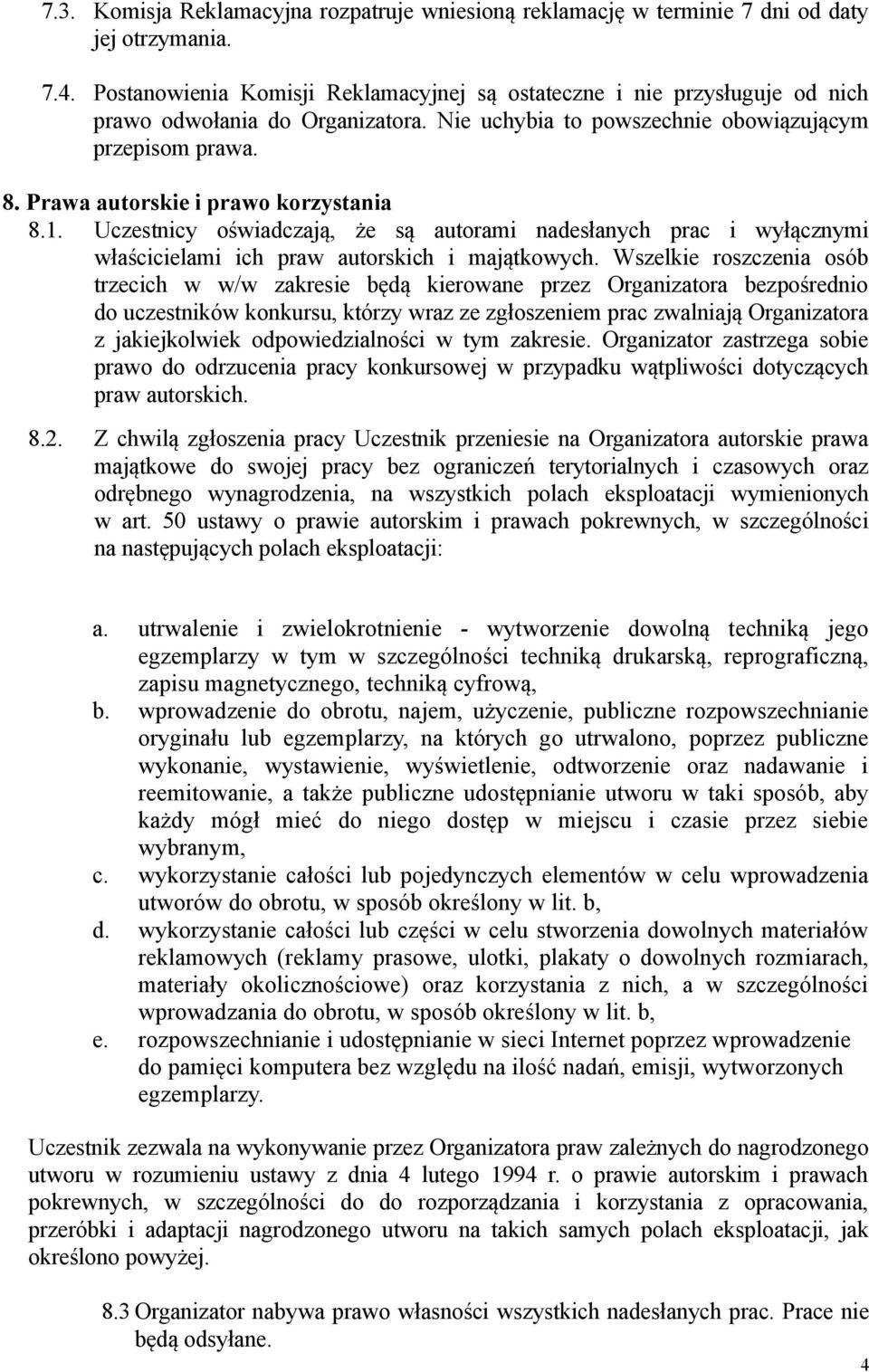 7.3. Komisja Reklamacyjna rozpatruje wniesioną reklamację w terminie 7 dni od daty jej otrzymania.

7.4. Postanowienia Komisji Reklamacyjnej są ostateczne i nie przysługuje od nich prawo odwołania do Organizatora. Nie uchybia to powszechnie obowiązującym przepisom prawa.

8. Prawa autorskie i prawo korzystania

8.1. Uczestnicy oświadczają, że są autorami nadesłanych prac i wyłącznymi właścicielami ich praw autorskich i majątkowych. Wszelkie roszczenia osób trzecich w w/w zakresie będą kierowane przez Organizatora bezpośrednio do uczestników konkursu, którzy wraz ze zgłoszeniem prac zwalniają Organizatora z jakiejkolwiek odpowiedzialności w tym zakresie. Organizator zastrzega sobie prawo do odrzucenia pracy konkursowej w przypadku wątpliwości dotyczących praw autorskich.

8.2. Z chwilą zgłoszenia pracy Uczestnik przeniesie na Organizatora autorskie prawa majątkowe do swojej pracy bez ograniczeń terytorialnych i czasowych oraz odrębnego wynagrodzenia, na wszystkich polach eksploatacji wymienionych w art. 50 ustawy o prawie autorskim i prawach pokrewnych, w szczególności na następujących polach eksploatacji:

a. utrwalenie i zwielokrotnienie - wytworzenie dowolną techniką jego egzemplarzy w tym w szczególności techniką drukarską, reprograficzną, zapisu magnetycznego, techniką cyfrową,
b. wprowadzenie do obrotu, najem, użyczenie, publiczne rozpowszechnianie oryginału lub egzemplarzy, na których go utrwalono, poprzez publiczne wykonanie, wystawienie, wyświetlenie, odtworzenie oraz nadawanie i reemitowanie, a także publiczne udostępnianie utworu w taki sposób, aby każdy mógł mieć do niego dostęp w miejscu i czasie przez siebie wybranym,
c. wykorzystanie całości lub pojedynczych elementów w celu wprowadzenia utworów do obrotu, w sposób określony w lit. b,
d. wykorzystanie całości lub części w celu stworzenia dowolnych materiałów reklamowych (reklamy prasowe, ulotki, plakaty o dowolnych rozmiarach, materiały okolicznościowe) oraz korzystania z nich, a w szczególności wprowadzania do obrotu, w sposób określony w lit. b,
e. rozpowszechnianie i udostępnianie w sieci Internet poprzez wprowadzenie do pamięci komputera bez względu na ilość nadań, emisji, wytworzonych egzemplarzy.

Uczestnik zezwala na wykonywanie przez Organizatora praw zależnych do nagrodzonego utworu w rozumieniu ustawy z dnia 4 lutego 1994 r. o prawie autorskim i prawach pokrewnych, w szczególności do do rozporządzania i korzystania z opracowania, przeróbki i adaptacji nagrodzonego utworu na takich samych polach eksploatacji, jak określono powyżej.

8.3 Organizator nabywa prawo własności wszystkich nadesłanych prac. Prace nie będą odsyłane.

4